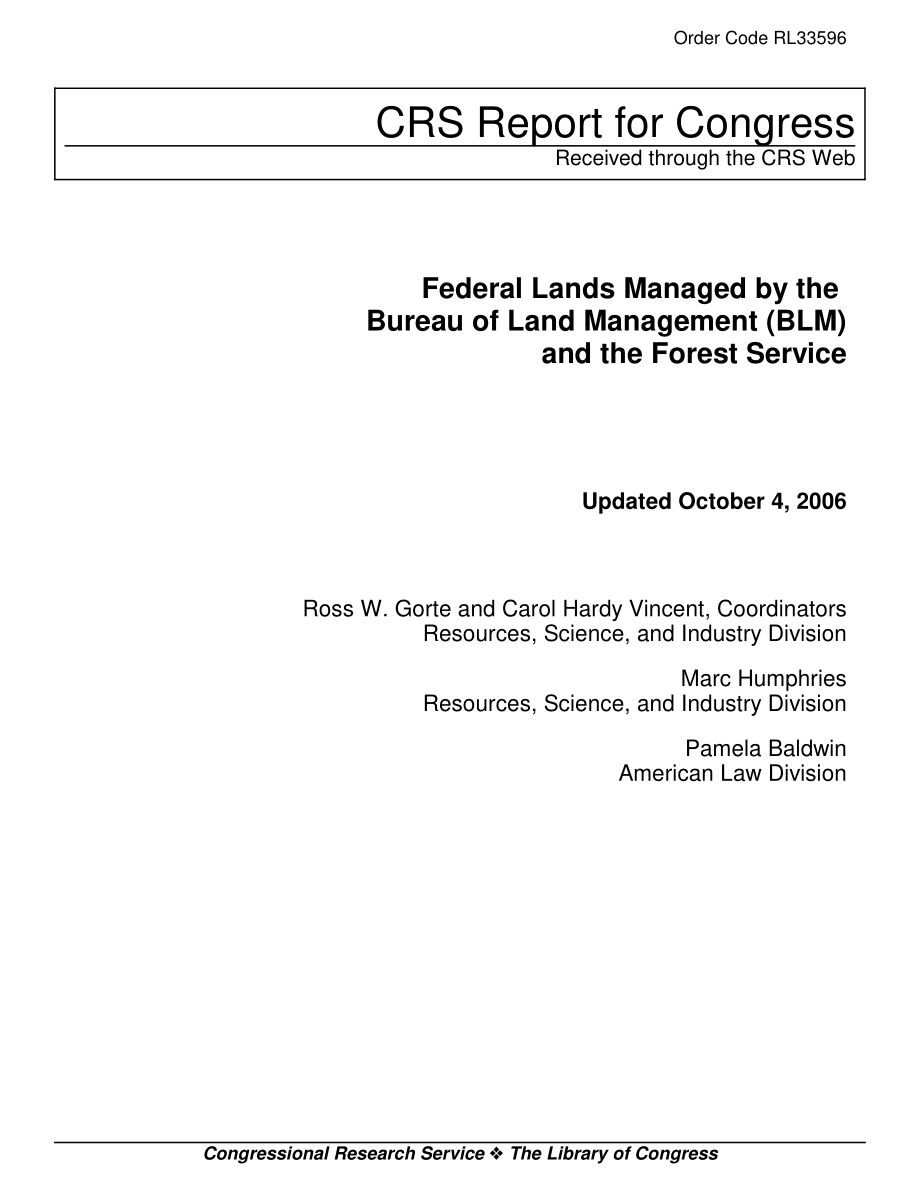 Order Code RL33596

CRS Report for Congress
Received through the CRS Web

Federal Lands Managed by the Bureau of Land Management (BLM) and the Forest Service

Updated October 4, 2006

Ross W. Gorte and Carol Hardy Vincent, Coordinators
Resources, Science, and Industry Division

Marc Humphries
Resources, Science, and Industry Division

Pamela Baldwin
American Law Division

Congressional Research Service ❖ The Library of Congress